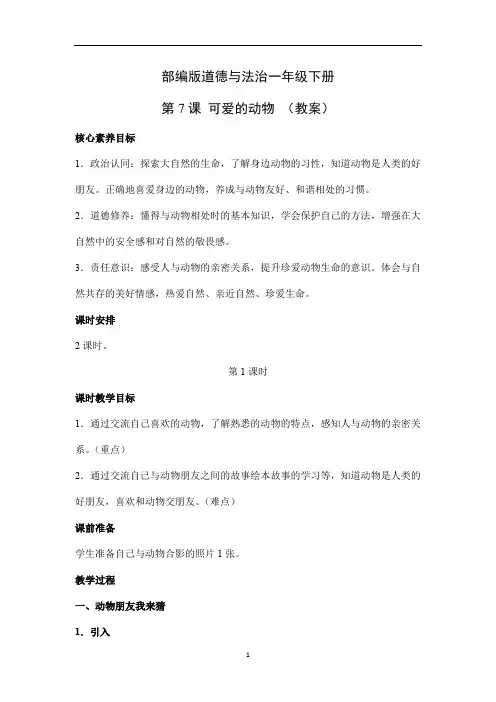 部编版道德与法治一年级下册

第 7 课 可爱的动物 （教案）

核心素养目标

1．政治认同：探索大自然的生命，了解身边动物的习性，知道动物是人类的好朋友。正确地喜爱身边的动物，养成与动物友好、和谐相处的习惯。

2．道德修养：懂得与动物相处时的基本知识，学会保护自己的方法，增强在大自然中的安全感和对自然的敬畏感。

3．责任意识：感受人与动物的亲密关系，提升珍爱动物生命的意识。体会与自然共存的美好情感，热爱自然、亲近自然、珍爱生命。

课时安排

2 课时。

第 1 课时

课时教学目标

1．通过交流自己喜欢的动物，了解熟悉的动物的特点，感知人与动物的亲密关系。（重点）

2．通过交流自己与动物朋友之间的故事绘本故事的学习等，知道动物是人类的好朋友，喜欢和动物交朋友。（难点）

课前准备

学生准备自己与动物合影的照片 1 张。

教学过程

一、动物朋友我来猜

1．引入

1